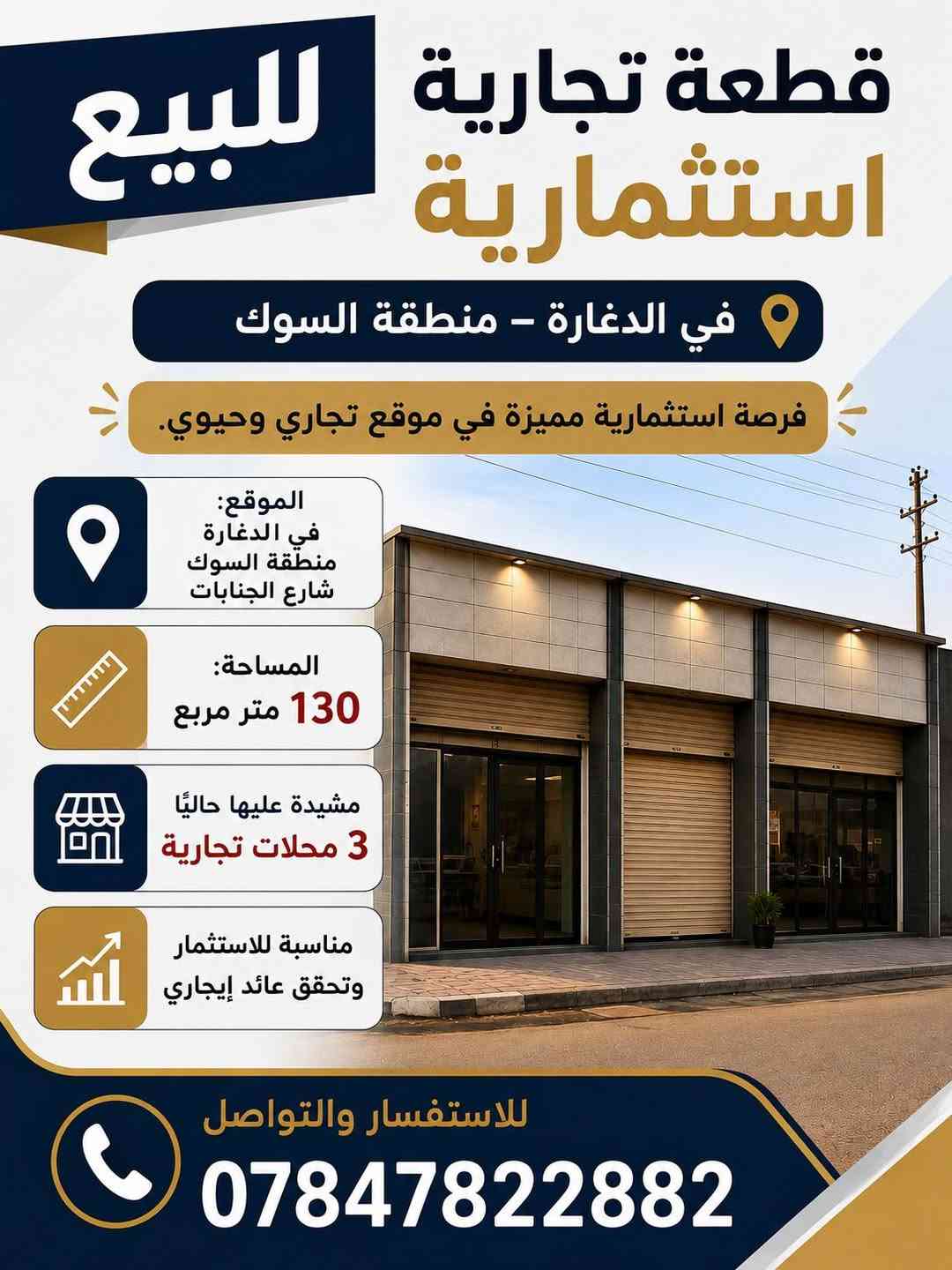 قطعة تجارية
استثمارية

للبيع

في الدغارة – منطقة السوك

فرصة استثمارية مميزة في موقع تجاري وحيوي.

الموقع:
في الدغارة
منطقة السوك
شارع الجنابات

المساحة:
130 متر مربع

مشيدة عليها حاليًا
3 محلات تجارية

مناسبة للاستثمار
وتحقق عائد إيجاري

للاستفسار والتواصل
07847822882